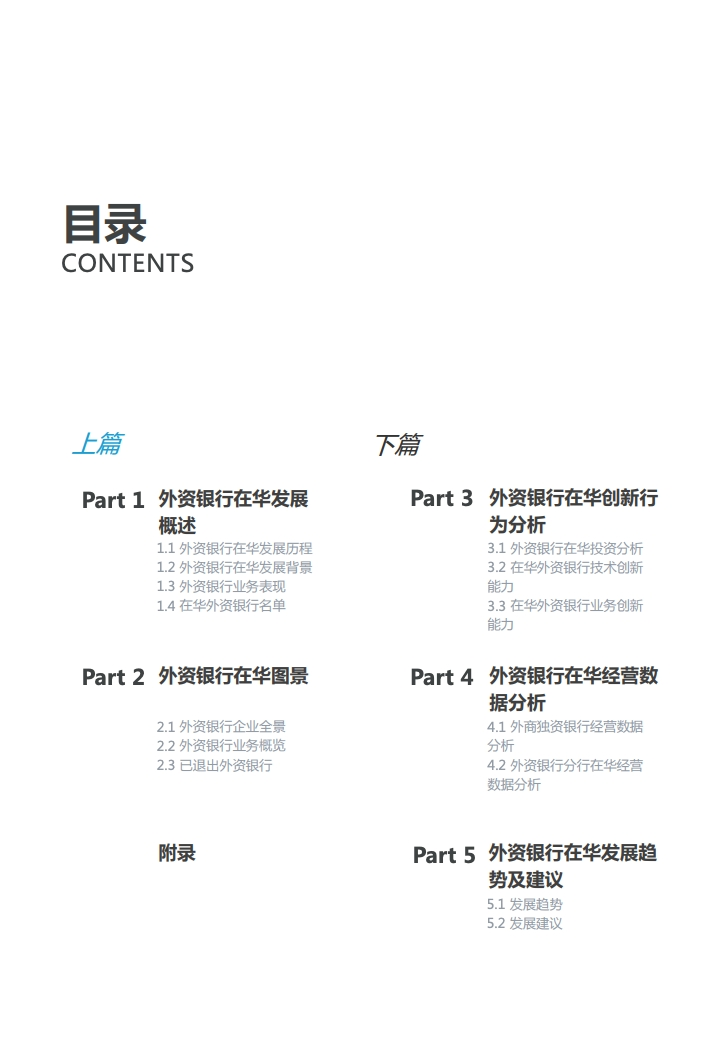 目录
CONTENTS

上篇

Part 1 外资银行在华发展概述

1.1 外资银行在华发展历程
1.2 外资银行在华发展背景
1.3 外资银行业务表现
1.4 在华外资银行名单

Part 2 外资银行在华图景

2.1 外资银行企业全景
2.2 外资银行业务概览
2.3 已退出外资银行

附录

下篇

Part 3 外资银行在华创新行为分析

3.1 外资银行在华投资分析
3.2 在华外资银行技术创新能力
3.3 在华外资银行业务创新能力

Part 4 外资银行在华经营数据分析

4.1 外商独资银行经营数据分析
4.2 外资银行分行在华经营数据分析

Part 5 外资银行在华发展趋势及建议

5.1 发展趋势
5.2 发展建议